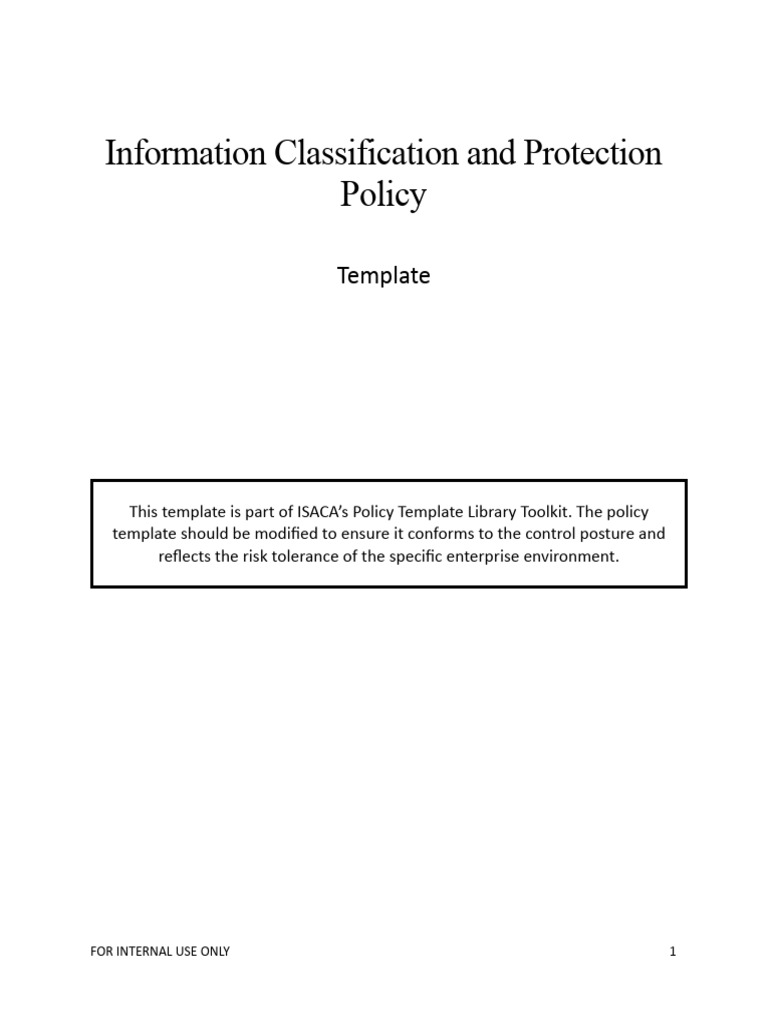 Information Classification and Protection Policy

Template

This template is part of ISACA's Policy Template Library Toolkit. The policy template should be modified to ensure it conforms to the control posture and reflects the risk tolerance of the specific enterprise environment.

FOR INTERNAL USE ONLY

1